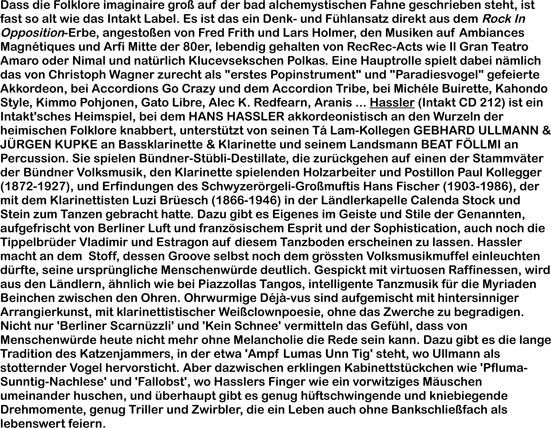 Dass die Folklore imaginaire groß auf der bad alchemystischen Fahne geschrieben steht, ist fast so alt wie das Intakt Label. Es ist das ein Denk- und Fühlansatz direkt aus dem Rock In Opposition-Erbe, angestoßen von Fred Frith und Lars Holmer, den Musiken auf Ambiances Magnétiques und Arfi Mitte der 80er, lebendig gehalten von RecRec-Acts wie Il Gran Teatro Amaro oder Nimal und natürlich Klucevsekschen Polkas. Eine Hauptrolle spielt dabei nämlich das von Christoph Wagner zurecht als "erstes Popinstrument" und "Paradiesvogel" gefeierte Akkordeon, bei Accordions Go Crazy und dem Accordion Tribe, bei Michéle Buirette, Kahondo Style, Kimmo Pohjonen, Gato Libre, Alec K. Redfearn, Aranis ... Hassler (Intakt CD 212) ist ein Intakt'sches Heimspiel, bei dem HANS HASSLER akkordeonistisch an den Wurzeln der heimischen Folklore knabbert, unterstützt von seinen Tá Lam-Kollegen GEBHARD ULLMANN & JÜRGEN KUPKE an Bassklarinette & Klarinette und seinem Landsmann BEAT FÖLLMI an Percussion. Sie spielen Bündner-Stübli-Destillate, die zurückgehen auf einen der Stammväter der Bündner Volksmusik, den Klarinette spielenden Holzarbeiter und Postillon Paul Kollegger (1872-1927), und Erfindungen des Schwyzerörgeli-Großmuftis Hans Fischer (1903-1986), der mit dem Klarinettisten Luzi Brüesch (1866-1946) in der Ländlerkapelle Calenda Stock und Stein zum Tanzen gebracht hatte. Dazu gibt es Eigenes im Geiste und Stile der Genannten, aufgefrischt von Berliner Luft und französischem Esprit und der Sophistication, auch noch die Tippelbrüder Vladimir und Estragon auf diesem Tanzboden erscheinen zu lassen. Hassler macht an dem Stoff, dessen Groove selbst noch dem grössten Volksmusikmuffel einleuchten dürfte, seine ursprüngliche Menschenwürde deutlich. Gespickt mit virtuosen Raffinessen, wird aus den Ländlern, ähnlich wie bei Piazzollas Tangos, intelligente Tanzmusik für die Myriaden Beinchen zwischen den Ohren. Ohrwurmige Déjà-vus sind aufgemischt mit hintersinniger Arrangierkunst, mit klarinettistischer Weißclownpoesie, ohne das Zwerche zu begradigen. Nicht nur 'Berliner Scarnüzzli' und 'Kein Schnee' vermitteln das Gefühl, dass von Menschenwürde heute nicht mehr ohne Melancholie die Rede sein kann. Dazu gibt es die lange Tradition des Katzenjammers, in der etwa 'Ampf Lumas Unn Tig' steht, wo Ullmann als stotternder Vogel hervorsticht. Aber dazwischen erklingen Kabinettstückchen wie 'Pfluma-Sunntig-Nachlese' und 'Fallobst', wo Hasslers Finger wie ein vorwitziges Mäuschen umeinander huschen, und überhaupt gibt es genug hüftschwingende und kniebiegende Drehmomente, genug Triller und Zwirbler, die ein Leben auch ohne Bankschließfach als lebenswert feiern.